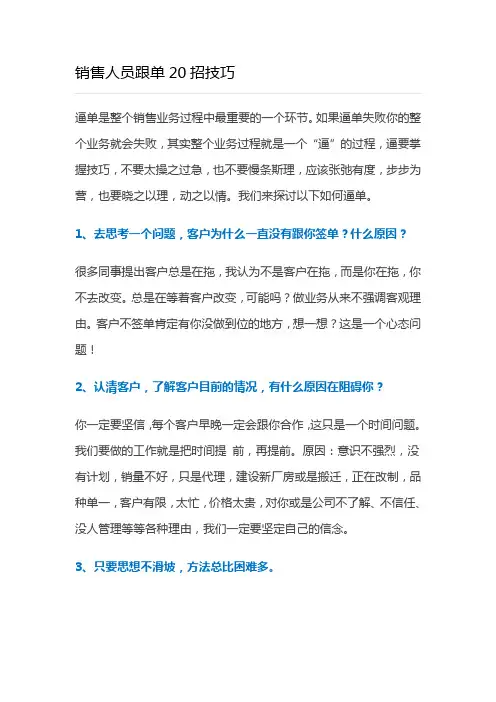 销售人员跟单 20 招技巧

逼单是整个销售业务过程中最重要的一个环节。如果逼单失败你的整个业务就会失败，其实整个业务过程就是一个“逼”的过程，逼要掌握技巧，不要太操之过急，也不要慢条斯理，应该张弛有度，步步为营，也要晓之以理，动之以情。我们来探讨以下如何逼单。

1、去思考一个问题，客户为什么一直没有跟你签单？什么原因？

很多同事提出客户总是在拖，我认为不是客户在拖，而是你在拖，你不去改变。总是在等着客户改变，可能吗？做业务从来不强调客观理由。客户不签单肯定有你没做到位的地方，想一想？这是一个心态问题！

2、认清客户，了解客户目前的情况，有什么原因在阻碍你？

你一定要坚信，每个客户早晚一定会跟你合作，这只是一个时间问题。我们要做的工作就是把时间提 前，再提前。原因：意识不强烈，没有计划，销量不好，只是代理，建设新厂房或是搬迁，正在改制，品种单一，客户有限，太忙，价格太贵，对你或是公司不了解、不信任、没人管理等等各种理由，我们一定要坚定自己的信念。

3、只要思想不滑坡，方法总比困难多。